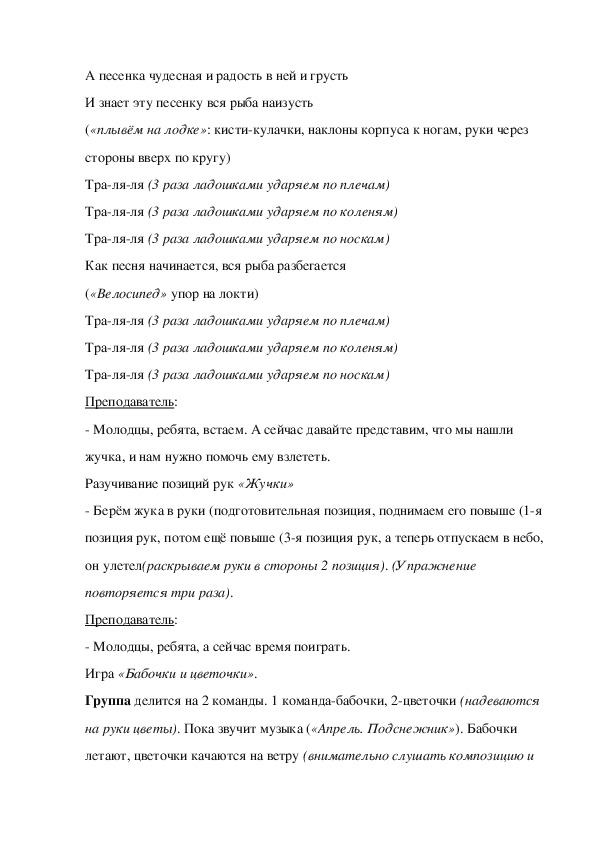 А песенка чудесная и радость в ней и грусть

И знает эту песенку вся рыба наизусть

(«плывём на лодке»: кисти-кулачки, наклоны корпуса к ногам, руки через стороны вверх по кругу)

Тра-ля-ля (3 раза ладошками ударяем по плечам)

Тра-ля-ля (3 раза ладошками ударяем по коленям)

Тра-ля-ля (3 раза ладошками ударяем по носкам)

Как песня начинается, вся рыба разбегается

(«Велосипед» упор на локти)

Тра-ля-ля (3 раза ладошками ударяем по плечам)

Тра-ля-ля (3 раза ладошками ударяем по коленям)

Тра-ля-ля (3 раза ладошками ударяем по носкам)

Преподаватель:

- Молодцы, ребята, встаем. А сейчас давайте представим, что мы нашли жучка, и нам нужно помочь ему взлететь.

Разучивание позиций рук «Жучки»

- Берём жука в руки (подготовительная позиция, поднимаем его повыше (1-я позиция рук, потом ещё повыше (3-я позиция рук, а теперь отпускаем в небо, он улетел(раскрываем руки в стороны 2 позиция). (Упражнение повторяется три раза).

Преподаватель:

- Молодцы, ребята, а сейчас время поиграть.

Игра «Бабочки и цветочки».

Группа делится на 2 команды. 1 команда-бабочки, 2-цветочки (надеваются на руки цветы). Пока звучит музыка («Апрель. Подснежник»). Бабочки летают, цветочки качаются на ветру (внимательно слушать композицию и